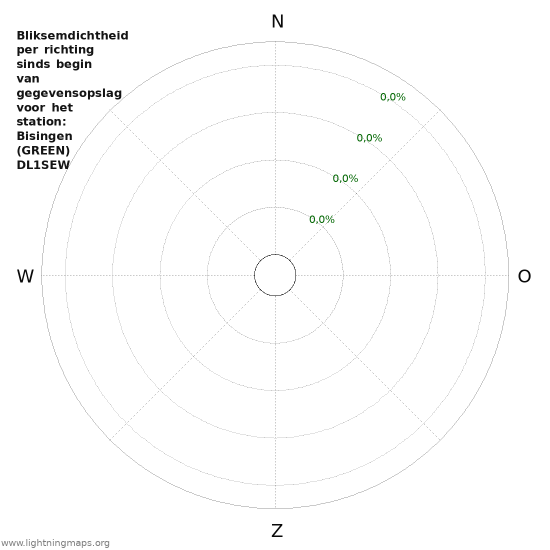 Bliksemdichtheid per richting sinds begin van gegevensopslag voor het station: Bisingen (GREEN) DL1SEW

N

0,0%
0,0%
0,0%
0,0%

W

O

Z

www.lightningmaps.org